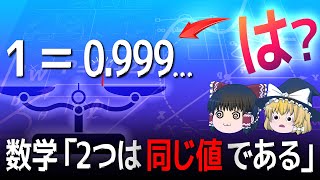 $1 = 0.999...$

は?

数学「2つは同じ値である」